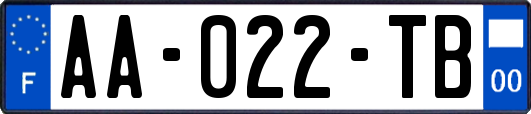 F
AA-022-TB
00